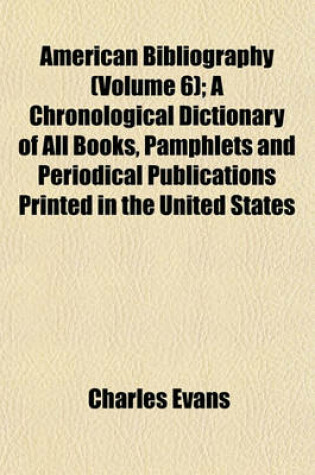 American Bibliography (Volume 6); A Chronological Dictionary of All Books, Pamphlets and Periodical Publications Printed in the United States

Charles Evans